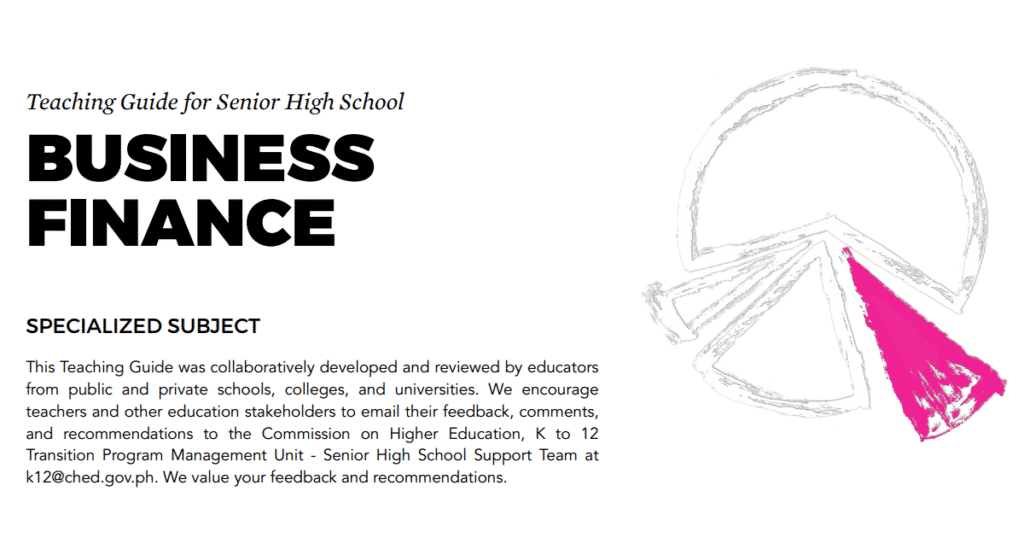 Teaching Guide for Senior High School

BUSINESS FINANCE

SPECIALIZED SUBJECT

This Teaching Guide was collaboratively developed and reviewed by educators from public and private schools, colleges, and universities. We encourage teachers and other education stakeholders to email their feedback, comments, and recommendations to the Commission on Higher Education, K to 12 Transition Program Management Unit - Senior High School Support Team at k12@ched.gov.ph. We value your feedback and recommendations.